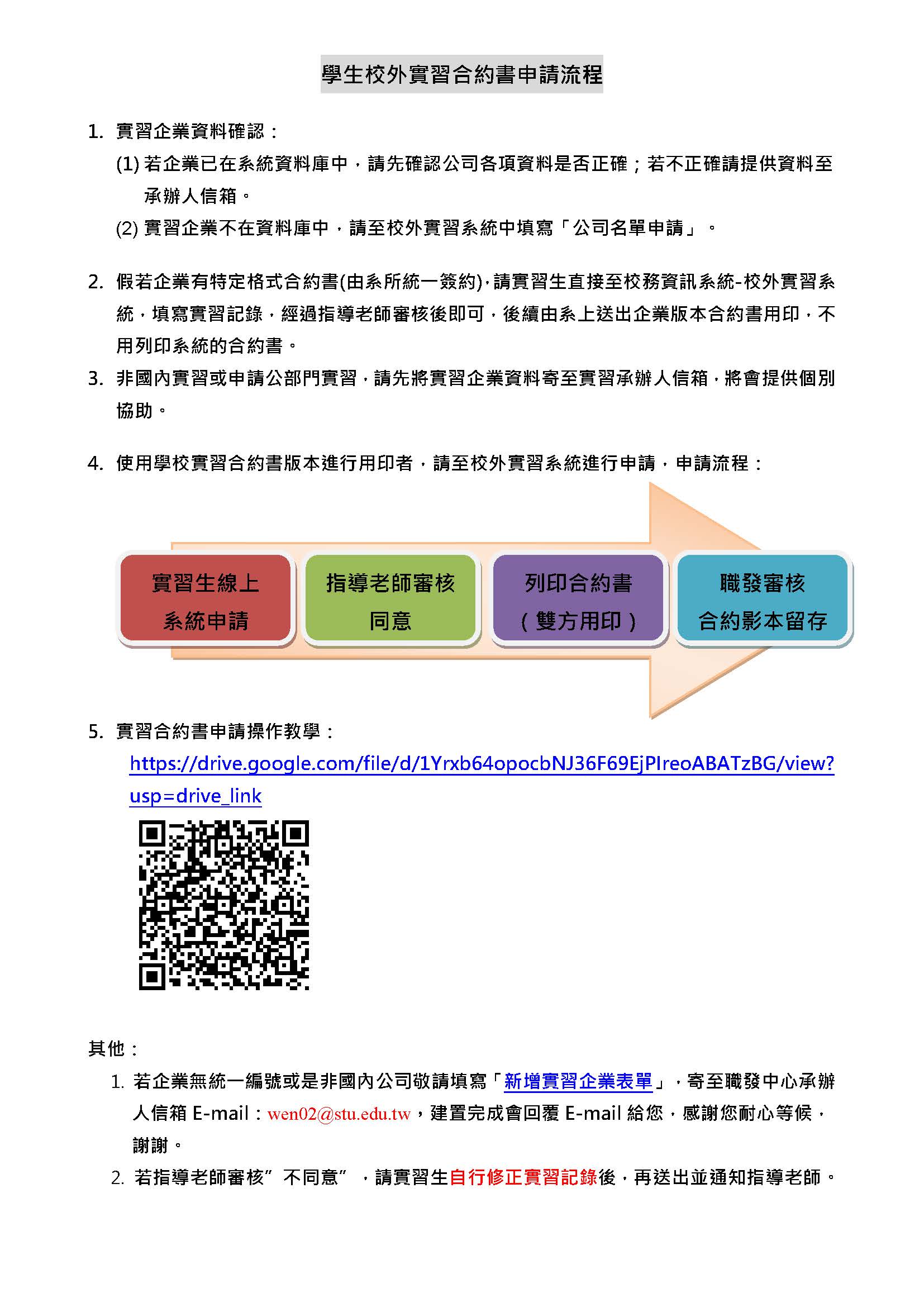 學生校外實習合約書申請流程

1. 實習企業資料確認：
(1) 若企業已在系統資料庫中，請先確認公司各項資料是否正確；若不正確請提供資料至承辦人信箱。
(2) 實習企業不在資料庫中，請至校外實習系統中填寫「公司名單申請」。

2. 假若企業有特定格式合約書(由系所統一簽約)，請實習生直接至校務資訊系統-校外實習系統，填寫實習記錄，經過指導老師審核後即可，後續由系上送出企業版本合約書用印，不用列印系統的合約書。

3. 非國內實習或申請公部門實習，請先將實習企業資料寄至實習承辦人信箱，將會提供個別協助。

4. 使用學校實習合約書版本進行用印者，請至校外實習系統進行申請，申請流程：

實習生線上系統申請

指導老師審核同意

列印合約書（雙方用印）

職發審核合約影本留存

5. 實習合約書申請操作教學：
https://drive.google.com/file/d/1Yrxb64opocbNJ36F69EjPIreoABATzBG/view?usp=drive_link

其他：
1. 若企業無統一編號或是非國內公司敬請填寫「新增實習企業表單」，寄至職發中心承辦人信箱 E-mail：wen02@stu.edu.tw，建置完成會回覆 E-mail 給您，感謝您耐心等候，謝謝。
2. 若指導老師審核”不同意”，請實習生自行修正實習記錄後，再送出並通知指導老師。